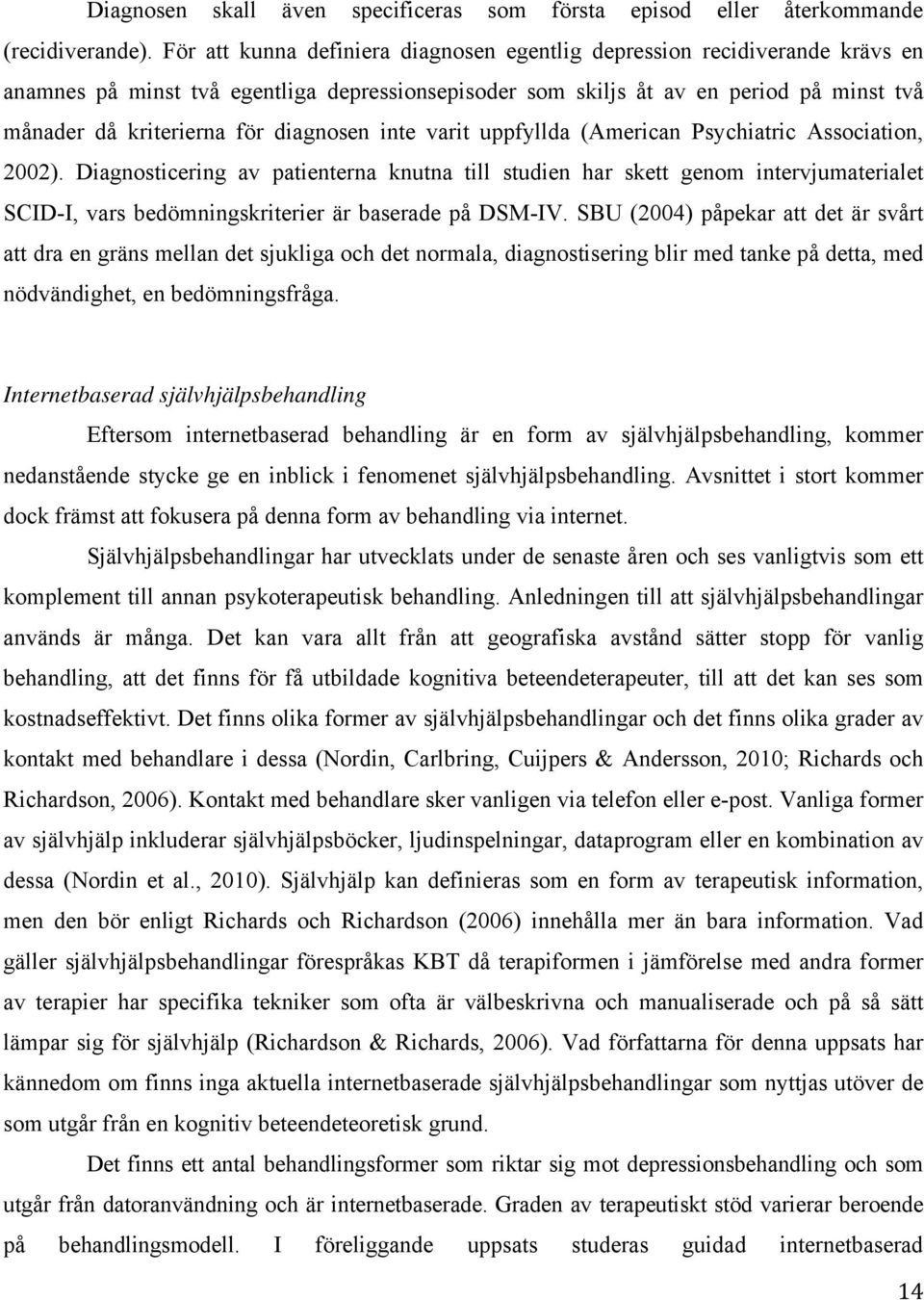 Diagnosen skall även specificeras som första episod eller återkommande (recidiverande). För att kunna definiera diagnosen egentlig depression recidiverande krävs en anamnes på minst två egentliga depressionsepisoder som skiljs åt av en period på minst två månader då kriterierna för diagnosen inte varit uppfyllda (American Psychiatric Association, 2002). Diagnosticering av patienterna knutna till studien har skett genom intervjumaterialet SCID-I, vars bedömningskriterier är baserade på DSM-IV. SBU (2004) påpekar att det är svårt att dra en gräns mellan det sjukliga och det normala, diagnostisering blir med tanke på detta, med nödvändighet, en bedömningsfråga.

Internetbaserad självhjälpsbehandling

Eftersom internetbaserad behandling är en form av självhjälpsbehandling, kommer nedanstående stycke ge en inblick i fenomenet självhjälpsbehandling. Avsnittet i stort kommer dock främst att fokusera på denna form av behandling via internet.

Självhjälpsbehandlingar har utvecklats under de senaste åren och ses vanligtvis som ett komplement till annan psykoterapeutisk behandling. Anledningen till att självhjälpsbehandlingar används är många. Det kan vara allt från att geografiska avstånd sätter stopp för vanlig behandling, att det finns för få utbildade kognitiva beteendeterapeuter, till att det kan ses som kostnadseffektivt. Det finns olika former av självhjälpsbehandlingar och det finns olika grader av kontakt med behandlare i dessa (Nordin, Carlbring, Cuijpers & Andersson, 2010; Richards och Richardson, 2006). Kontakt med behandlare sker vanligen via telefon eller e-post. Vanliga former av självhjälp inkluderar självhjälpsböcker, ljudinspelningar, dataprogram eller en kombination av dessa (Nordin et al., 2010). Självhjälp kan definieras som en form av terapeutisk information, men den bör enligt Richards och Richardson (2006) innehålla mer än bara information. Vad gäller självhjälpsbehandlingar förespråkas KBT då terapiformen i jämförelse med andra former av terapier har specifika tekniker som ofta är välbeskrivna och manualiserade och på så sätt lämpar sig för självhjälp (Richardson & Richards, 2006). Vad författarna för denna uppsats har kännedom om finns inga aktuella internetbaserade självhjälpsbehandlingar som nyttjas utöver de som utgår från en kognitiv beteendeteoretisk grund.

Det finns ett antal behandlingsformer som riktar sig mot depressionsbehandling som utgår från datoranvändning och är internetbaserade. Graden av terapeutiskt stöd varierar beroende på behandlingsmodell. I föreliggande uppsats studeras guidad internetbaserad

14